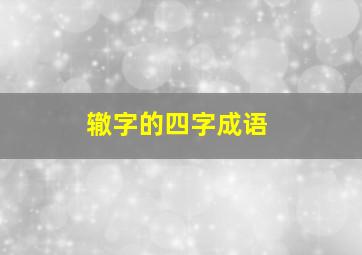 辙字的四字成语